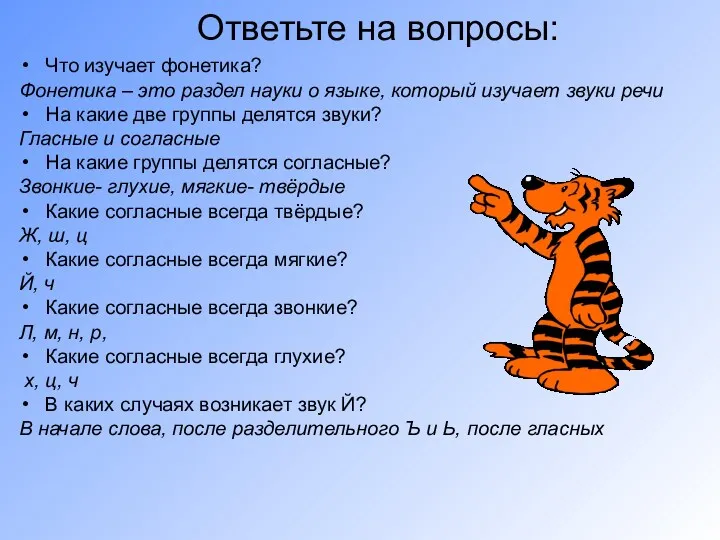 Ответьте на вопросы:

• Что изучает фонетика?
Фонетика – это раздел науки о языке, который изучает звуки речи
• На какие две группы делятся звуки?
Гласные и согласные
• На какие группы делятся согласные?
Звонкие- глухие, мягкие- твёрдые
• Какие согласные всегда твёрдые?
Ж, ш, ц
• Какие согласные всегда мягкие?
Й, ч
• Какие согласные всегда звонкие?
Л, м, н, р,
• Какие согласные всегда глухие?
х, ц, ч
• В каких случаях возникает звук Й?
В начале слова, после разделительного Ъ и Ь, после гласных